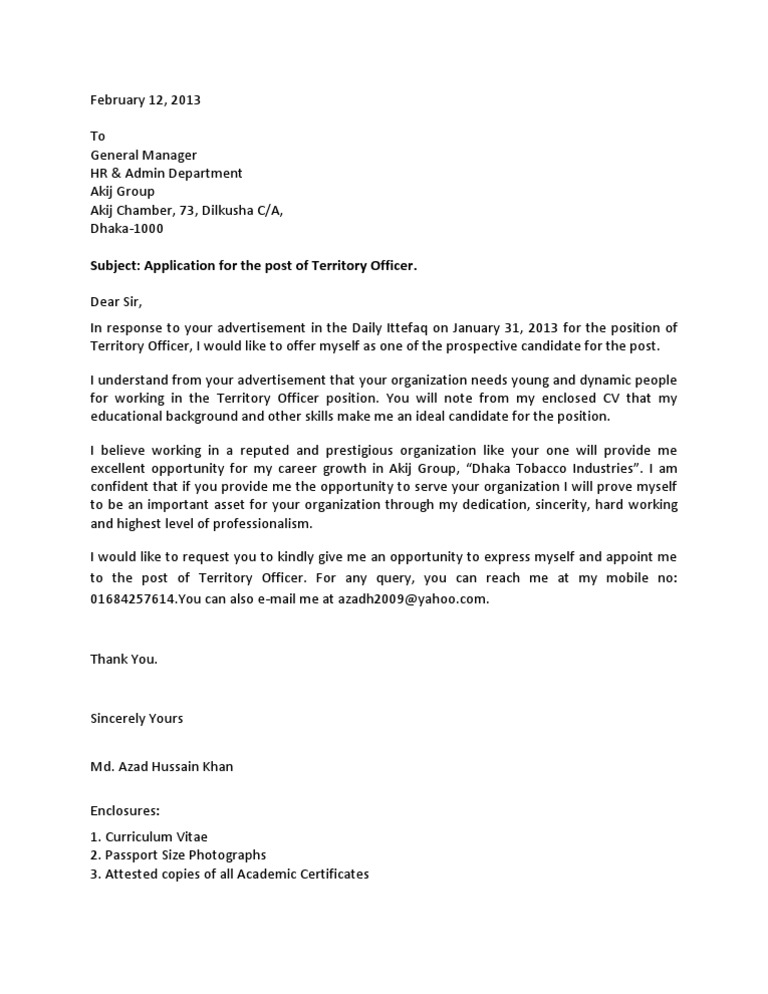 February 12, 2013

To
General Manager
HR & Admin Department
Akij Group
Akij Chamber, 73, Dilkusha C/A,
Dhaka-1000

Subject: Application for the post of Territory Officer.

Dear Sir,

In response to your advertisement in the Daily Ittefaq on January 31, 2013 for the position of Territory Officer, I would like to offer myself as one of the prospective candidate for the post.

I understand from your advertisement that your organization needs young and dynamic people for working in the Territory Officer position. You will note from my enclosed CV that my educational background and other skills make me an ideal candidate for the position.

I believe working in a reputed and prestigious organization like your one will provide me excellent opportunity for my career growth in Akij Group, "Dhaka Tobacco Industries". I am confident that if you provide me the opportunity to serve your organization I will prove myself to be an important asset for your organization through my dedication, sincerity, hard working and highest level of professionalism.

I would like to request you to kindly give me an opportunity to express myself and appoint me to the post of Territory Officer. For any query, you can reach me at my mobile no: 01684257614.You can also e-mail me at azadh2009@yahoo.com.

Thank You.

Sincerely Yours

Md. Azad Hussain Khan

Enclosures:

1. Curriculum Vitae
2. Passport Size Photographs
3. Attested copies of all Academic Certificates